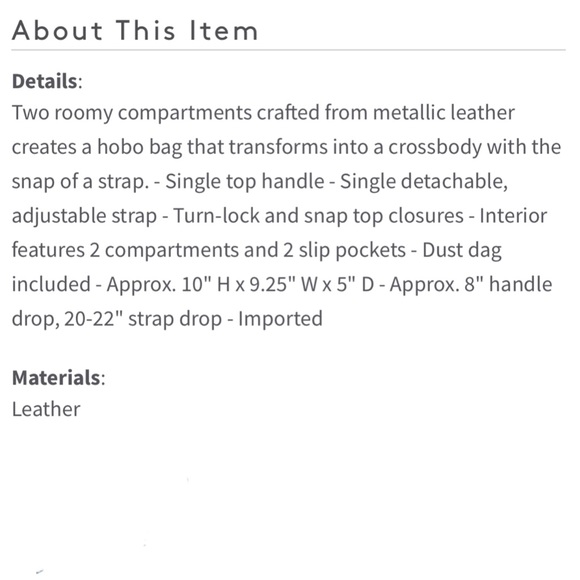 About This Item

Details:
Two roomy compartments crafted from metallic leather creates a hobo bag that transforms into a crossbody with the snap of a strap. - Single top handle - Single detachable, adjustable strap - Turn-lock and snap top closures - Interior features 2 compartments and 2 slip pockets - Dust dag included - Approx. 10" H x 9.25" W x 5" D - Approx. 8" handle drop, 20-22" strap drop - Imported

Materials:
Leather